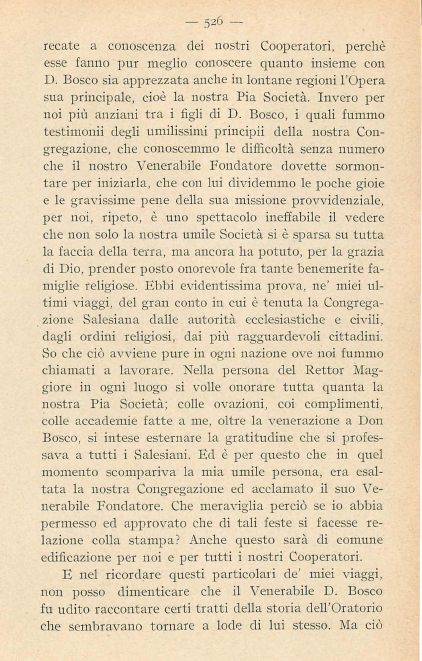 — 526 —

recate a conoscenza dei nostri Cooperatori, perchè esse fanno pur meglio conoscere quanto insieme con D. Bosco sia apprezzata anche in lontane regioni l'Opera sua principale, cioè la nostra Pia Società. Invero per noi più anziani tra i figli di D. Bosco, i quali fummo testimonii degli umilissimi principii della nostra Congregazione, che conoscemmo le difficoltà senza numero che il nostro Venerabile Fondatore dovette sormontare per iniziarla, che con lui dividemmo le poche gioie e le gravissime pene della sua missione provvidenziale, per noi, ripeto, è uno spettacolo ineffabile il vedere che non solo la nostra umile Società si è sparsa su tutta la faccia della terra, ma ancora ha potuto, per la grazia di Dio, prender posto onorevole fra tante benemerite famiglie religiose. Ebbi evidentissima prova, ne' miei ultimi viaggi, del gran conto in cui è tenuta la Congregazione Salesiana dalle autorità ecclesiastiche e civili, dagli ordini religiosi, dai più ragguardevoli cittadini. So che ciò avviene pure in ogni nazione ove noi fummo chiamati a lavorare. Nella persona del Rettor Maggiore in ogni luogo si volle onorare tutta quanta la nostra Pia Società; colle ovazioni, coi complimenti, colle accademie fatte a me, oltre la venerazione a Don Bosco, si intese esternare la gratitudine che si professava a tutti i Salesiani. Ed è per questo che in quel momento scompariva la mia umile persona, era esaltata la nostra Congregazione ed acclamato il suo Venerabile Fondatore. Che meraviglia perciò se io abbia permesso ed approvato che di tali feste si facesse relazione colla stampa? Anche questo sarà di comune edificazione per noi e per tutti i nostri Cooperatori.

E nel ricordare questi particolari de' miei viaggi, non posso dimenticare che il Venerabile D. Bosco fu udito raccontare certi tratti della storia dell'Oratorio che sembravano tornare a lode di lui stesso. Ma ciò